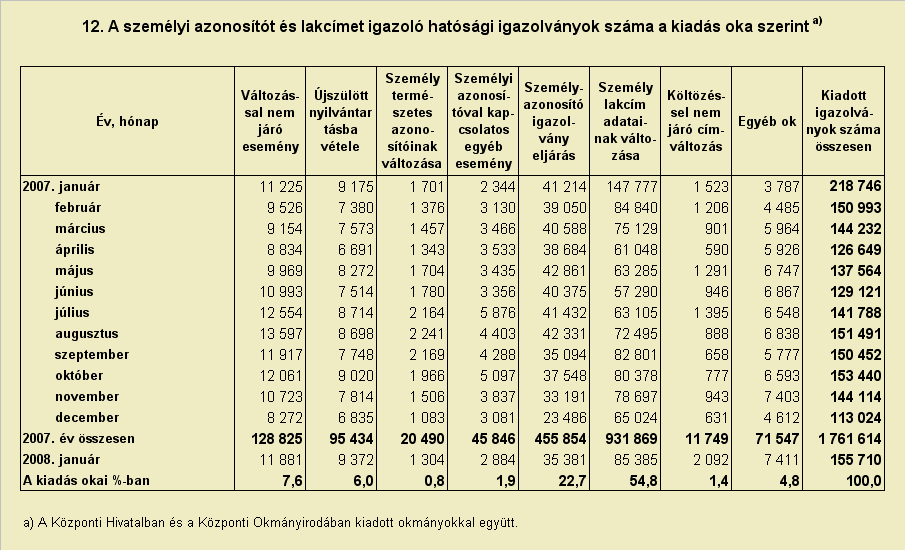 12. A személyi azonosítót és lakcímet igazoló hatósági igazolványok száma a kiadás oka szerint a)

| Év, hónap | Változással nem járó esemény | Újszülött nyilvántartásba vétele | Személy természetes azonosítóinak változása | Személyi azonosítóval kapcsolatos egyéb esemény | Személyazonosító igazolvány eljárás | Személy lakcím adatainak változása | Költözéssel nem járó címváltozás | Egyéb ok | Kiadott igazolványok száma összesen |
|---|---|---|---|---|---|---|---|---|---|
| 2007. január | 11 225 | 9 175 | 1 701 | 2 344 | 41 214 | 147 777 | 1 523 | 3 787 | 218 746 |
| február | 9 526 | 7 380 | 1 376 | 3 130 | 39 050 | 84 840 | 1 206 | 4 485 | 150 993 |
| március | 9 154 | 7 573 | 1 457 | 3 466 | 40 588 | 75 129 | 901 | 5 964 | 144 232 |
| április | 8 834 | 6 691 | 1 343 | 3 533 | 38 684 | 61 048 | 590 | 5 926 | 126 649 |
| május | 9 969 | 8 272 | 1 704 | 3 435 | 42 861 | 63 285 | 1 291 | 6 747 | 137 564 |
| június | 10 993 | 7 514 | 1 780 | 3 356 | 40 375 | 57 290 | 946 | 6 867 | 129 121 |
| július | 12 554 | 8 714 | 2 164 | 5 876 | 41 432 | 63 105 | 1 395 | 6 548 | 141 788 |
| augusztus | 13 597 | 8 698 | 2 241 | 4 403 | 42 331 | 72 495 | 888 | 6 838 | 151 491 |
| szeptember | 11 917 | 7 748 | 2 169 | 4 288 | 35 094 | 82 801 | 658 | 5 777 | 150 452 |
| október | 12 061 | 9 020 | 1 966 | 5 097 | 37 548 | 80 378 | 777 | 6 593 | 153 440 |
| november | 10 723 | 7 814 | 1 506 | 3 837 | 33 191 | 78 697 | 943 | 7 403 | 144 114 |
| december | 8 272 | 6 835 | 1 083 | 3 081 | 23 486 | 65 024 | 631 | 4 612 | 113 024 |
| 2007. év összesen | 128 825 | 95 434 | 20 490 | 45 846 | 455 854 | 931 869 | 11 749 | 71 547 | 1 761 614 |
| 2008. január | 11 881 | 9 372 | 1 304 | 2 884 | 35 381 | 85 385 | 2 092 | 7 411 | 155 710 |
| A kiadás okai %-ban | 7,6 | 6,0 | 0,8 | 1,9 | 22,7 | 54,8 | 1,4 | 4,8 | 100,0 |

a) A Központi Hivatalban és a Központi Okmányirodában kiadott okmányokkal együtt.